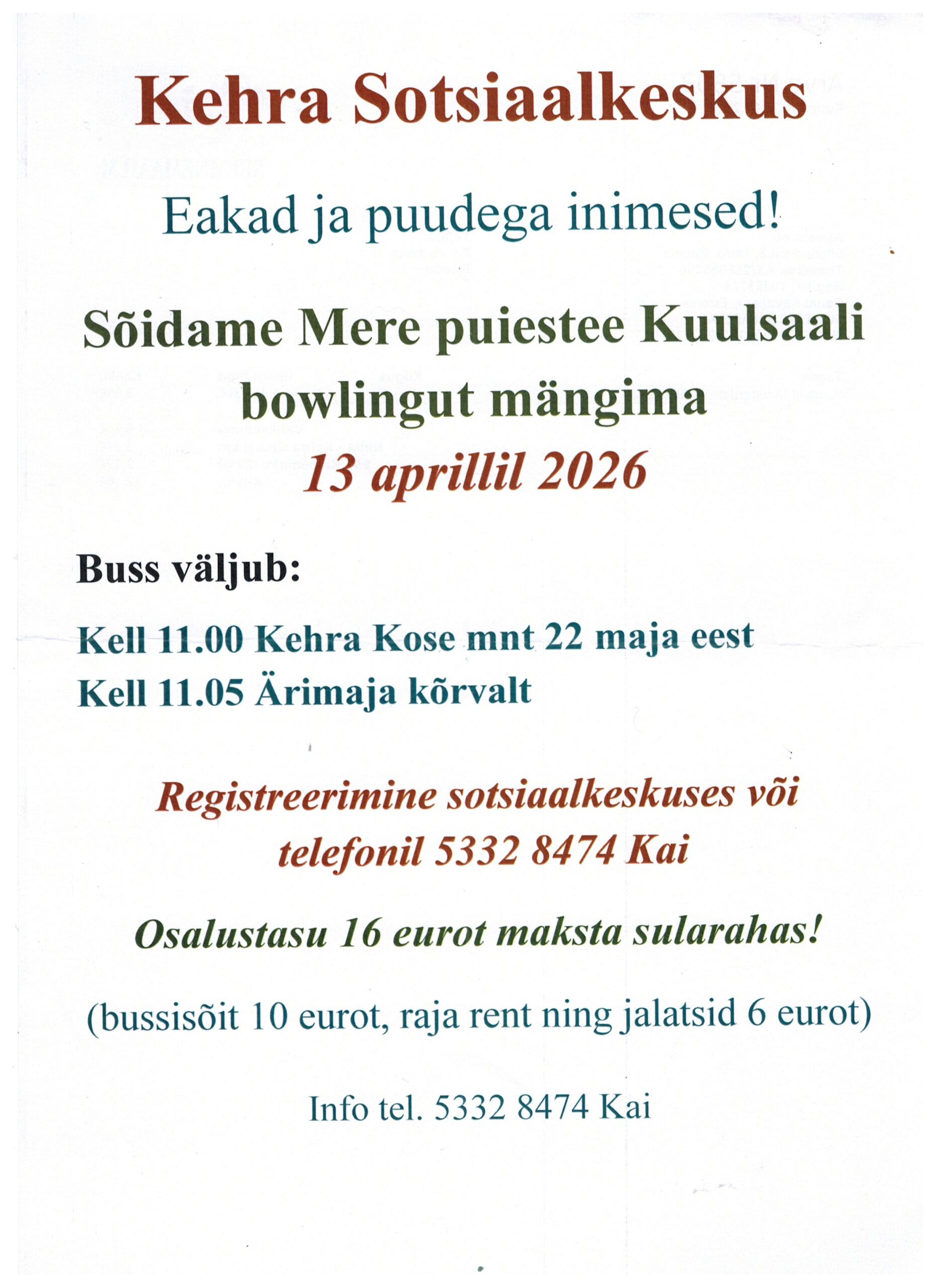 Kehra Sotsiaalkeskus

Eakad ja puudega inimesed!

Sõidame Mere puiestee Kuulsaali bowlingut mängima
13 aprillil 2026

Buss väljub:

Kell 11.00 Kehra Kose mnt 22 maja eest
Kell 11.05 Ärimaja kõrvalt

Registreerimine sotsiaalkeskuses või telefonil 5332 8474 Kai

Osalustasu 16 eurot maksta sularahas!

(bussisõit 10 eurot, raja rent ning jalatsid 6 eurot)

Info tel. 5332 8474 Kai